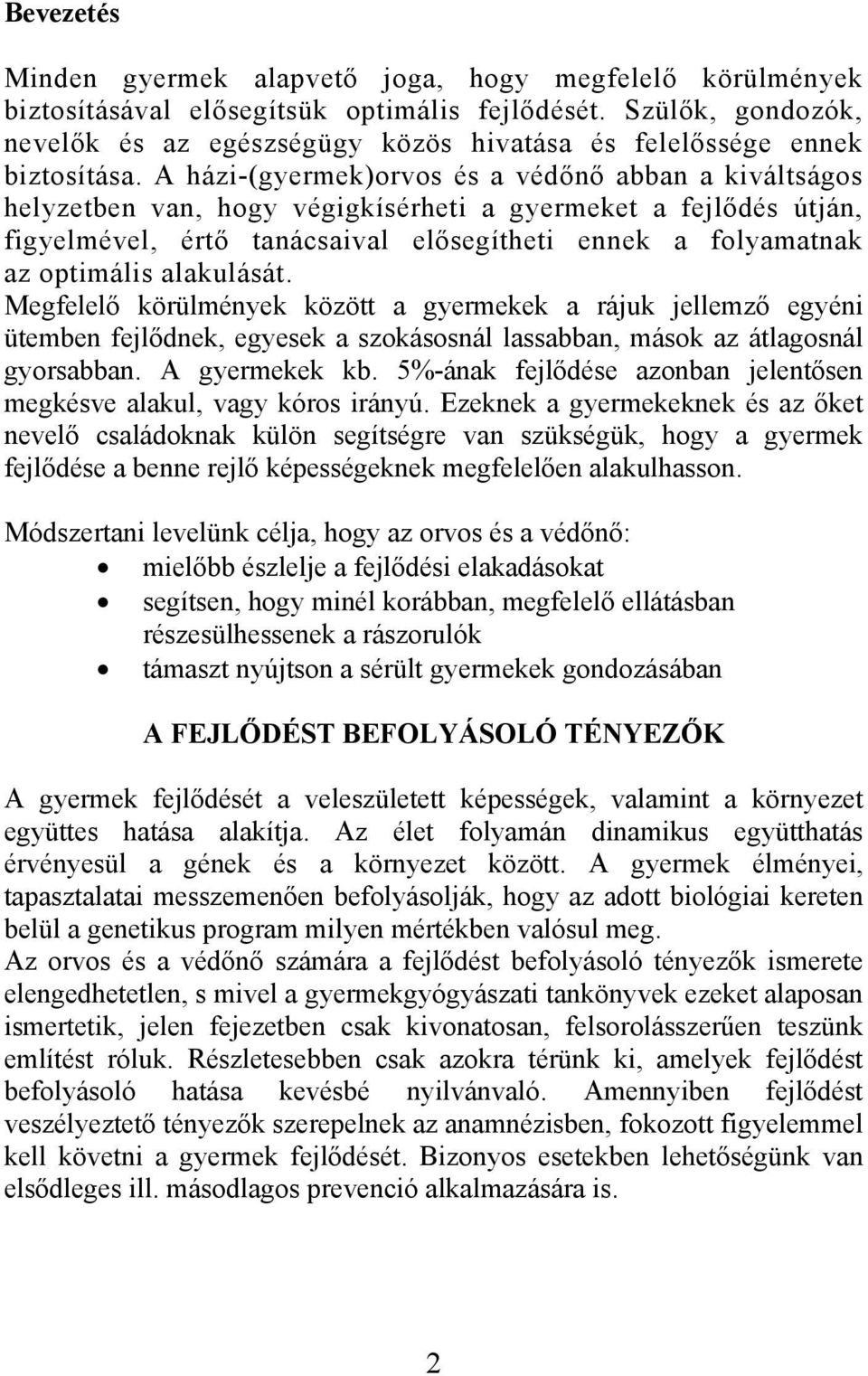 Bevezetés

Minden gyermek alapvető joga, hogy megfelelő körülmények biztosításával elősegítsük optimális fejlődését. Szülők, gondozók, nevelők és az egészségügy közös hivatása és felelőssége ennek biztosítása. A házi-(gyermek)orvos és a védőnő abban a kiváltságos helyzetben van, hogy végigkísérheti a gyermeket a fejlődés útján, figyelmével, értő tanácsaival elősegítheti ennek a folyamatnak az optimális alakulását.
Megfelelő körülmények között a gyermekek a rájuk jellemző egyéni ütemben fejlődnek, egyesek a szokásosnál lassabban, mások az átlagosnál gyorsabban. A gyermekek kb. 5%-ának fejlődése azonban jelentősen megkésve alakul, vagy kóros irányú. Ezeknek a gyermekeknek és az őket nevelő családoknak külön segítségre van szükségük, hogy a gyermek fejlődése a benne rejlő képességeknek megfelelően alakulhasson.

Módszertani levelünk célja, hogy az orvos és a védőnő:
• mielőbb észlelje a fejlődési elakadásokat
• segítsen, hogy minél korábban, megfelelő ellátásban részesülhessenek a rászorulók
• támaszt nyújtson a sérült gyermekek gondozásában

A FEJLŐDÉST BEFOLYÁSOLÓ TÉNYEZŐK

A gyermek fejlődését a veleszületett képességek, valamint a környezet együttes hatása alakítja. Az élet folyamán dinamikus együtthatás érvényesül a gének és a környezet között. A gyermek élményei, tapasztalatai messzemenően befolyásolják, hogy az adott biológiai kereten belül a genetikus program milyen mértékben valósul meg.
Az orvos és a védőnő számára a fejlődést befolyásoló tényezők ismerete elengedhetetlen, s mivel a gyermekgyógyászati tankönyvek ezeket alaposan ismertetik, jelen fejezetben csak kivonatosan, felsorolásszerűen teszünk említést róluk. Részletesebben csak azokra térünk ki, amelyek fejlődést befolyásoló hatása kevésbé nyilvánvaló. Amennyiben fejlődést veszélyeztető tényezők szerepelnek az anamnézisben, fokozott figyelemmel kell követni a gyermek fejlődését. Bizonyos esetekben lehetőségünk van elsődleges ill. másodlagos prevenció alkalmazására is.

2